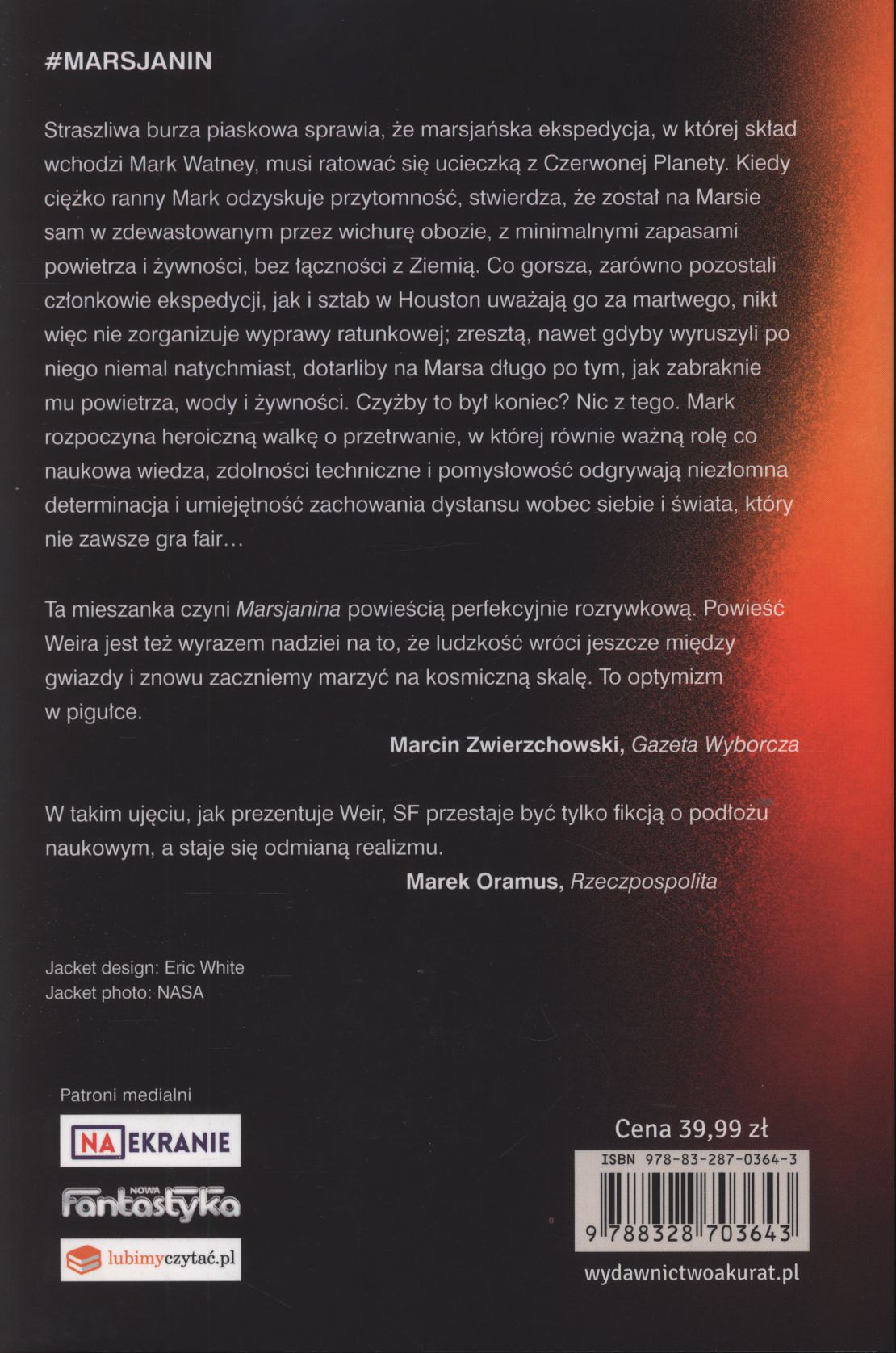 #MARSJANIN

Straszliwa burza piaskowa sprawia, że marsjańska ekspedycja, w której skład wchodzi Mark Watney, musi ratować się ucieczką z Czerwonej Planety. Kiedy ciężko ranny Mark odzyskuje przytomność, stwierdza, że został na Marsie sam w zdewastowanym przez wichurę obozie, z minimalnymi zapasami powietrza i żywności, bez łączności z Ziemią. Co gorsza, zarówno pozostali członkowie ekspedycji, jak i sztab w Houston uważają go za martwego, nikt więc nie zorganizuje wyprawy ratunkowej; zresztą, nawet gdyby wyruszyli po niego niemal natychmiast, dotarliby na Marsa długo po tym, jak zabraknie mu powietrza, wody i żywności. Czyżby to był koniec? Nic z tego. Mark rozpoczyna heroiczną walkę o przetrwanie, w której równie ważną rolę co naukowa wiedza, zdolności techniczne i pomysłowość odgrywają niezłomna determinacja i umiejętność zachowania dystansu wobec siebie i świata, który nie zawsze gra fair…

Ta mieszanka czyni Marsjanina powieścią perfekcyjnie rozrywkową. Powieść Weira jest też wyrazem nadziei na to, że ludzkość wróci jeszcze między gwiazdy i znowu zaczniemy marzyć na kosmiczną skalę. To optymizm w pigułce.

Marcin Zwierzchowski, Gazeta Wyborcza

W takim ujęciu, jak prezentuje Weir, SF przestaje być tylko fikcją o podłożu naukowym, a staje się odmianą realizmu.

Marek Oramus, Rzeczpospolita

Jacket design: Eric White
Jacket photo: NASA

Patroni medialni

NA EKRANIE

NOWA Fantastyka

lubimyczytać.pl

Cena 39,99 zł

ISBN 978-83-287-0364-3

9 788328 703643

wydawnictwoakurat.pl